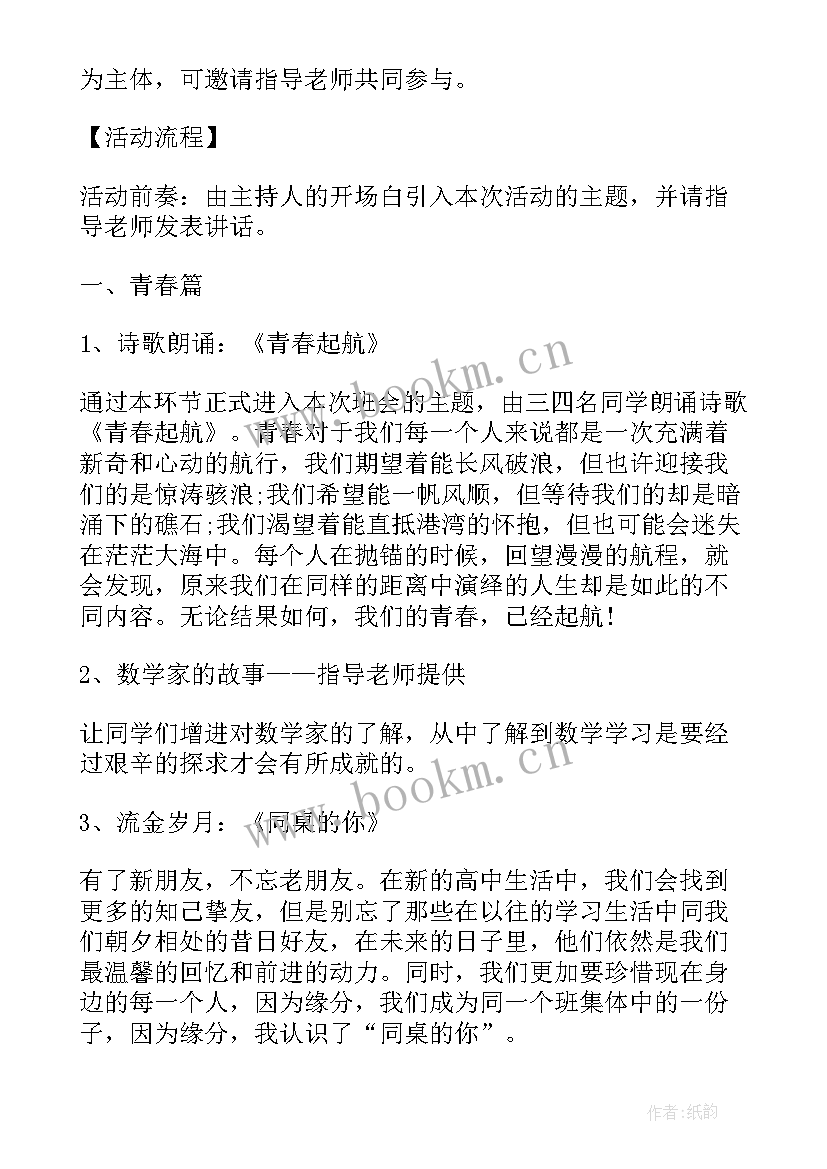 为主体，可邀请指导老师共同参与。

【活动流程】

活动前奏：由主持人的开场白引入本次活动的主题，并请指导老师发表讲话。

一、青春篇

1、诗歌朗诵：《青春起航》

通过本环节正式进入本次班会的主题，由三四名同学朗诵诗歌《青春起航》。青春对于我们每一个人来说都是一次充满着新奇和心动的航行，我们期望着能长风破浪，但也许迎接我们的是惊涛骇浪;我们希望能一帆风顺，但等待我们的却是暗涌下的礁石;我们渴望着能直抵港湾的怀抱，但也可能会迷失在茫茫大海中。每个人在抛锚的时候，回望漫漫的航程，就会发现，原来我们在同样的距离中演绎的人生却是如此的不同内容。无论结果如何，我们的青春，已经起航！

2、数学家的故事——指导老师提供

让同学们增进对数学家的了解，从中了解到数学学习是要经过艰辛的探求才会有所成就的。

3、流金岁月：《同桌的你》

有了新朋友，不忘老朋友。在新的高中生活中，我们会找到更多的知己挚友，但是别忘了那些在以往的学习生活中同我们朝夕相处的昔日好友，在未来的日子里，他们依然是我们最温馨的回忆和前进的动力。同时，我们更加要珍惜现在身边的每一个人，因为缘分，我们成为同一个班集体中的一份子，因为缘分，我认识了“同桌的你”。

www.bookm.cn

www.bookm.cn

作者:纸韵